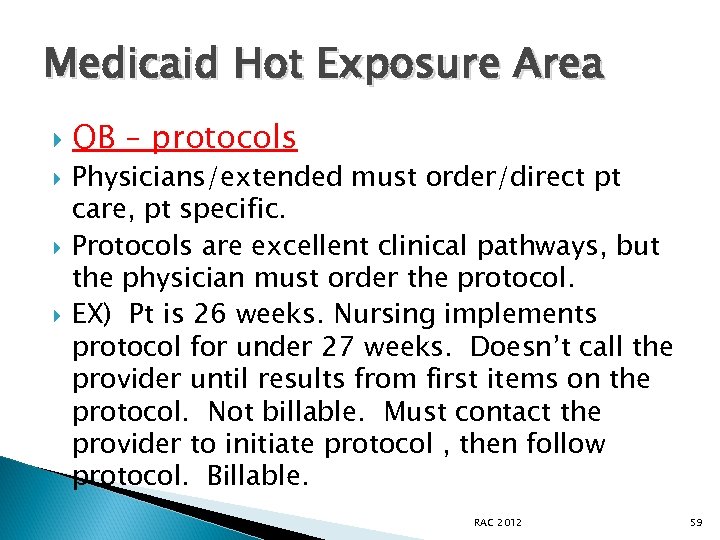 Medicaid Hot Exposure Area

OB – protocols

Physicians/extended must order/direct pt care, pt specific.

Protocols are excellent clinical pathways, but the physician must order the protocol.

EX) Pt is 26 weeks. Nursing implements protocol for under 27 weeks. Doesn't call the provider until results from first items on the protocol. Not billable. Must contact the provider to initiate protocol , then follow protocol. Billable.

RAC 2012

59